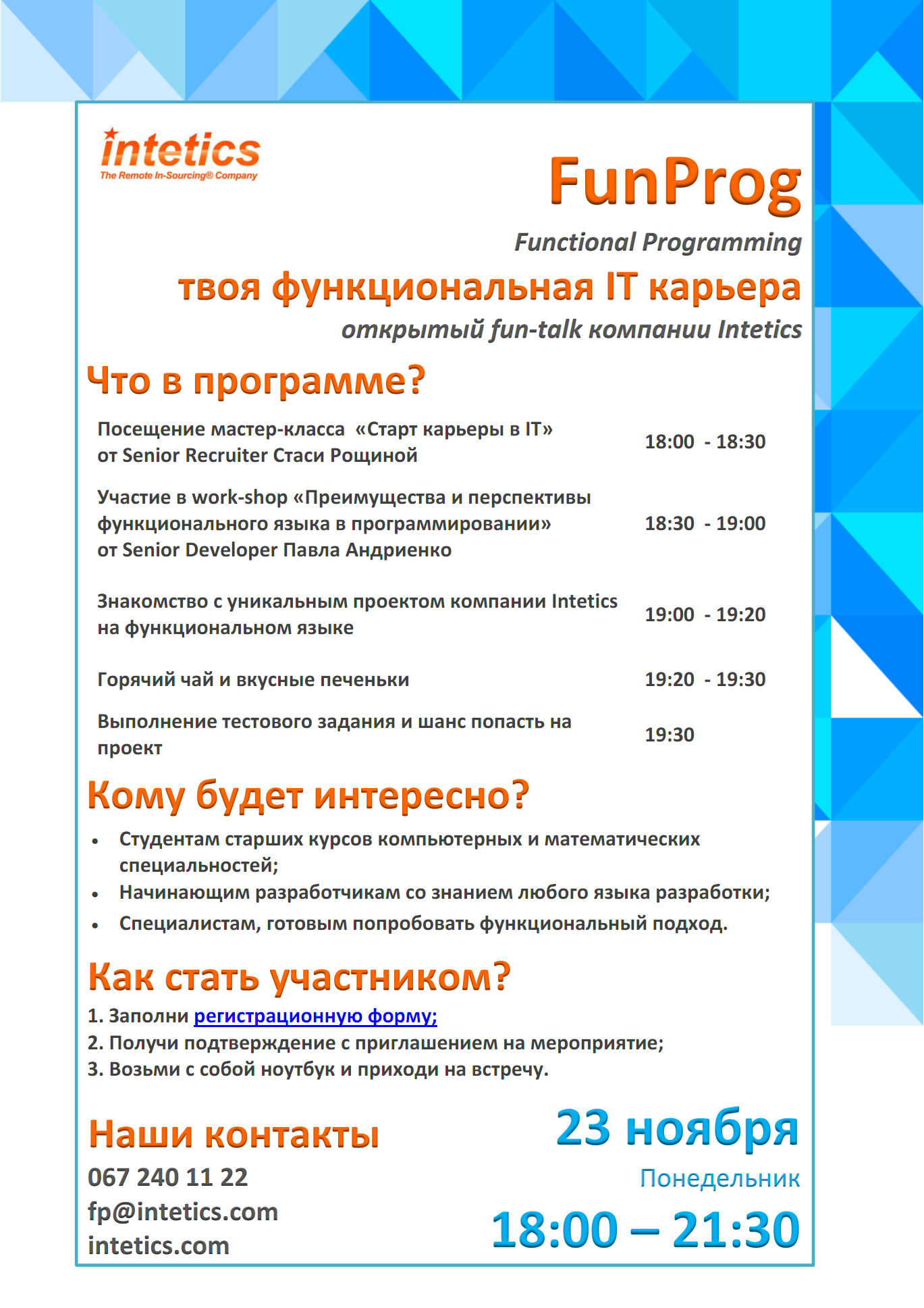 intetics
The Remote In-Sourcing® Company

FunProg

Functional Programming

твоя функциональная IT карьера

открытый fun-talk компании Intetics

Что в программе?

| | |
|---|---|
| Посещение мастер-класса «Старт карьеры в IT» от Senior Recruiter Стаси Рощиной | 18:00 - 18:30 |
| Участие в work-shop «Преимущества и перспективы функционального языка в программировании» от Senior Developer Павла Андриенко | 18:30 - 19:00 |
| Знакомство с уникальным проектом компании Intetics на функциональном языке | 19:00 - 19:20 |
| Горячий чай и вкусные печеньки | 19:20 - 19:30 |
| Выполнение тестового задания и шанс попасть на проект | 19:30 |

Кому будет интересно?

• Студентам старших курсов компьютерных и математических специальностей;
• Начинающим разработчикам со знанием любого языка разработки;
• Специалистам, готовым попробовать функциональный подход.

Как стать участником?

1. Заполни регистрационную форму;
2. Получи подтверждение с приглашением на мероприятие;
3. Возьми с собой ноутбук и приходи на встречу.

Наши контакты

067 240 11 22
fp@intetics.com
intetics.com

23 ноября

Понедельник

18:00 – 21:30